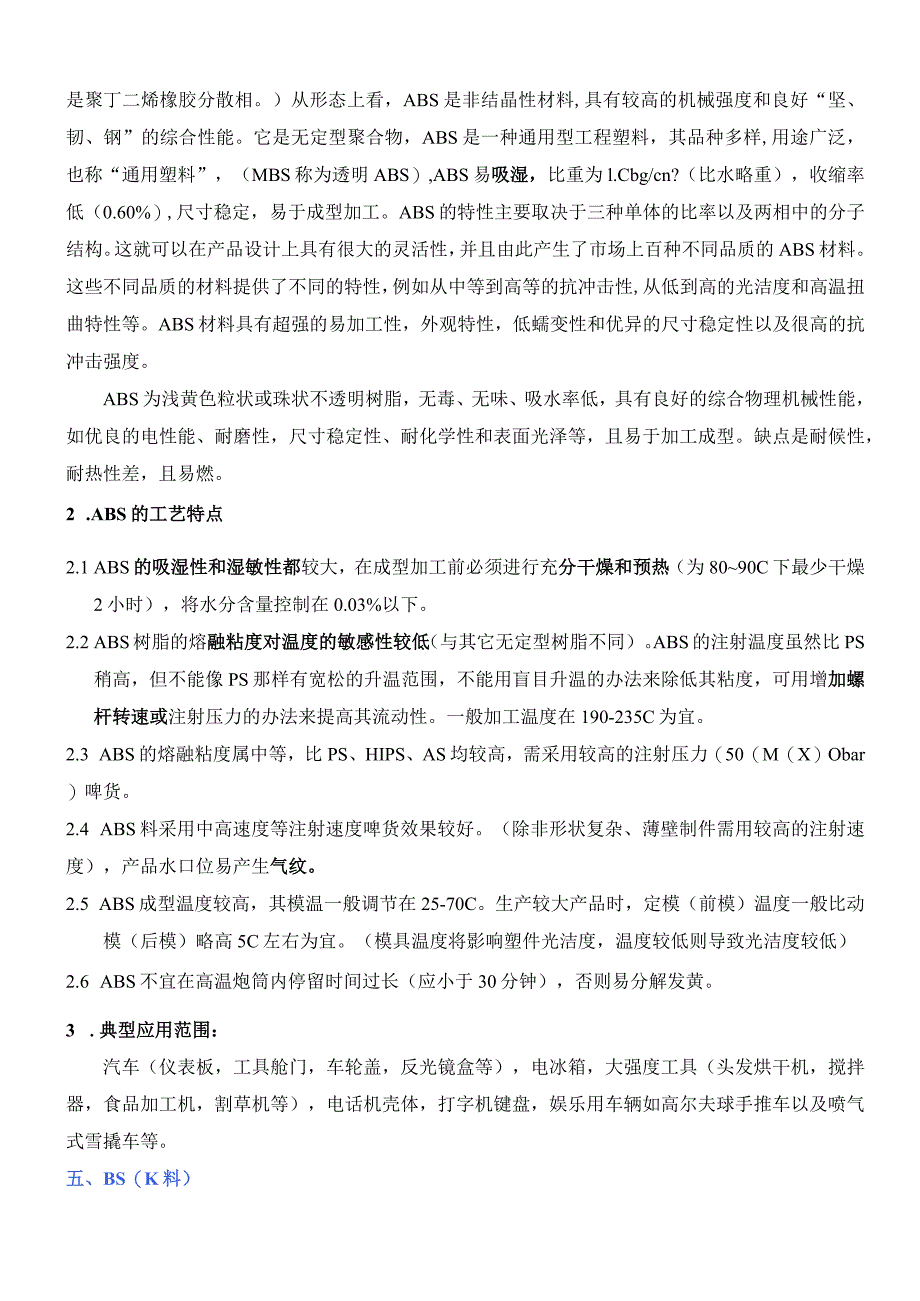 是聚丁二烯橡胶分散相。）从形态上看，ABS是非结晶性材料，具有较高的机械强度和良好“坚、韧、钢”的综合性能。它是无定型聚合物，ABS是一种通用型工程塑料，其品种多样，用途广泛，也称“通用塑料”，（MBS称为透明ABS）,ABS易吸湿，比重为l.Cbg/cn?（比水略重），收缩率低（0.60%），尺寸稳定，易于成型加工。ABS的特性主要取决于三种单体的比率以及两相中的分子结构。这就可以在产品设计上具有很大的灵活性，并且由此产生了市场上百种不同品质的ABS材料。这些不同品质的材料提供了不同的特性，例如从中等到高等的抗冲击性，从低到高的光洁度和高温扭曲特性等。ABS材料具有超强的易加工性，外观特性，低蠕变性和优异的尺寸稳定性以及很高的抗冲击强度。

ABS为浅黄色粒状或珠状不透明树脂，无毒、无味、吸水率低，具有良好的综合物理机械性能，如优良的电性能、耐磨性，尺寸稳定性、耐化学性和表面光泽等，且易于加工成型。缺点是耐候性，耐热性差，且易燃。

2 .ABS的工艺特点

2.1 ABS的吸湿性和湿敏性都较大，在成型加工前必须进行充分干燥和预热（为80~90C下最少干燥2小时），将水分含量控制在0.03%以下。

2.2 ABS树脂的熔融粘度对温度的敏感性较低（与其它无定型树脂不同）。ABS的注射温度虽然比PS稍高，但不能像PS那样有宽松的升温范围，不能用盲目升温的办法来除低其粘度，可用增加螺杆转速或注射压力的办法来提高其流动性。一般加工温度在190-235C为宜。

2.3 ABS的熔融粘度属中等，比PS、HIPS、AS均较高，需采用较高的注射压力（50（M（X）Obar）啤货。

2.4 ABS料采用中高速度等注射速度啤货效果较好。（除非形状复杂、薄壁制件需用较高的注射速度），产品水口位易产生气纹。

2.5 ABS成型温度较高，其模温一般调节在25-70C。生产较大产品时，定模（前模）温度一般比动模（后模）略高5C左右为宜。（模具温度将影响塑件光洁度，温度较低则导致光洁度较低）

2.6 ABS不宜在高温炮筒内停留时间过长（应小于30分钟），否则易分解发黄。

3 .典型应用范围：

汽车（仪表板，工具舱门，车轮盖，反光镜盒等），电冰箱，大强度工具（头发烘干机，搅拌器，食品加工机，割草机等），电话机壳体，打字机键盘，娱乐用车辆如高尔夫球手推车以及喷气式雪撬车等。

五、BS（K料）